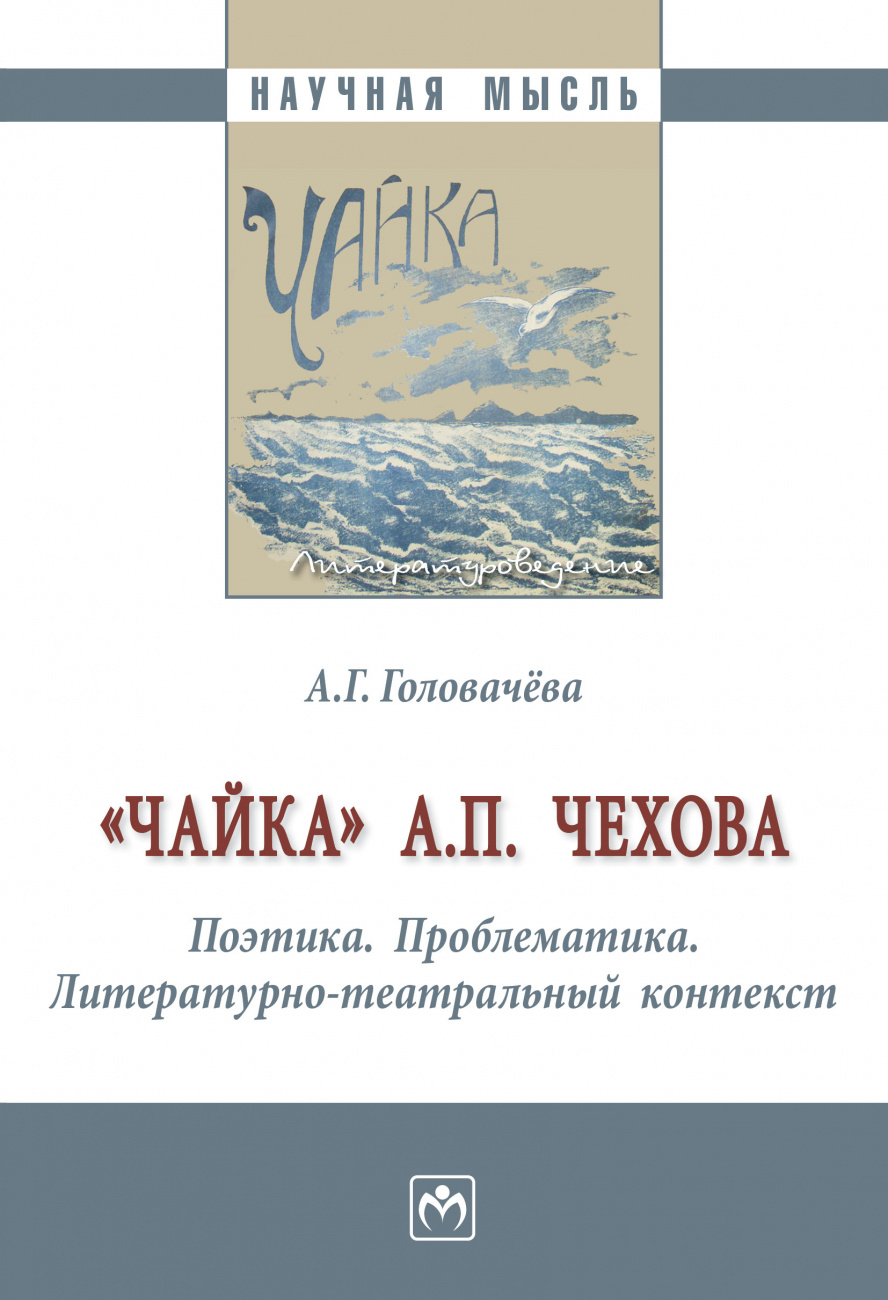 НАУЧНАЯ МЫСЛЬ

ЧАЙКА

Литературоведение

А.Г. Головачёва

«ЧАЙКА» А.П. ЧЕХОВА

Поэтика. Проблематика. Литературно-театральный контекст